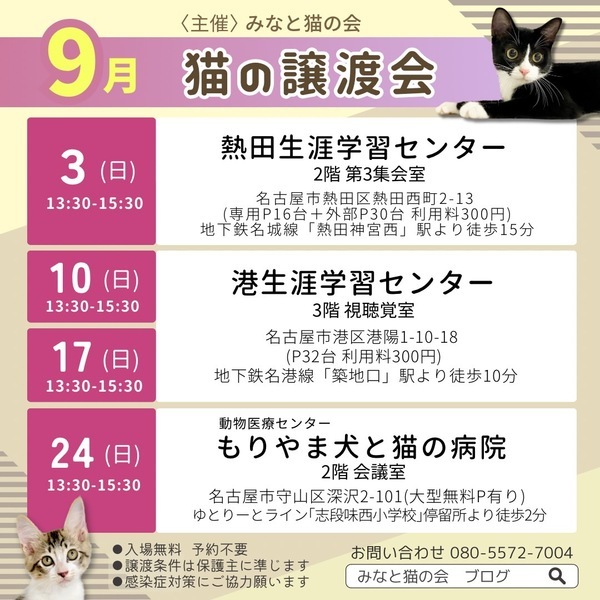 〈主催〉みなと猫の会

9月 猫の譲渡会

3 (日)
13:30-15:30

熱田生涯学習センター
2階 第3集会室
名古屋市熱田区熱田西町2-13
(専用P16台＋外部P30台 利用料300円)
地下鉄名城線「熱田神宮西」駅より徒歩15分

10 (日)
13:30-15:30

17 (日)
13:30-15:30

港生涯学習センター
3階 視聴覚室
名古屋市港区港陽1-10-18
(P32台 利用料300円)
地下鉄名港線「築地口」駅より徒歩10分

24 (日)
13:30-15:30

動物医療センター
もりやま犬と猫の病院
2階 会議室
名古屋市守山区深沢2-101(大型無料P有り)
ゆとりーとライン「志段味西小学校」停留所より徒歩2分

●入場無料 予約不要
●譲渡条件は保護主に準じます
●感染症対策にご協力願います

お問い合わせ 080-5572-7004
みなと猫の会 ブログ